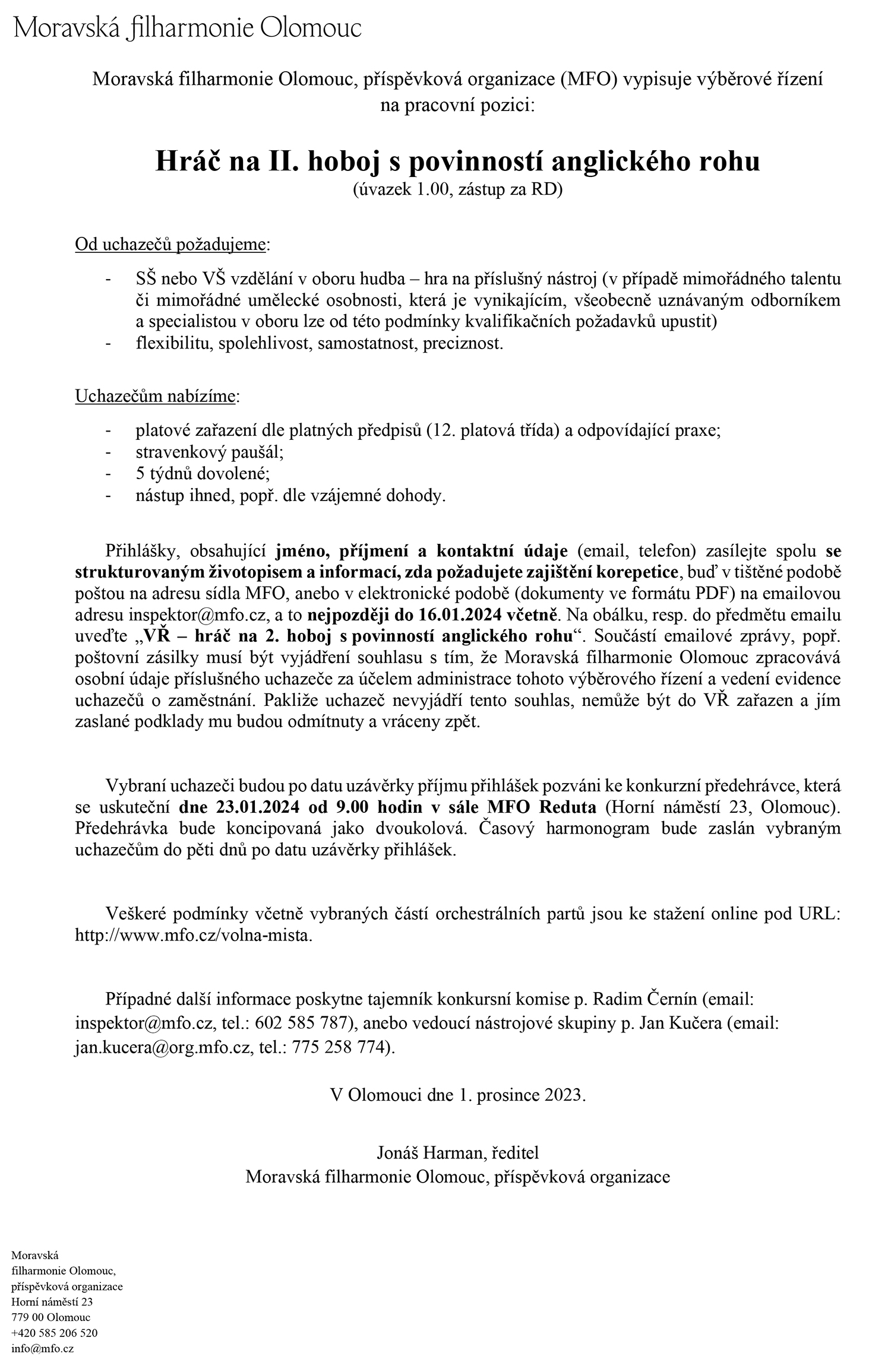 Moravská filharmonie Olomouc

Moravská filharmonie Olomouc, příspěvková organizace (MFO) vypisuje výběrové řízení na pracovní pozici:

Hráč na II. hoboj s povinností anglického rohu
(úvazek 1.00, zástup za RD)

Od uchazečů požadujeme:

- SŠ nebo VŠ vzdělání v oboru hudba – hra na příslušný nástroj (v případě mimořádného talentu či mimořádné umělecké osobnosti, která je vynikajícím, všeobecně uznávaným odborníkem a specialistou v oboru lze od této podmínky kvalifikačních požadavků upustit)
- flexibilitu, spolehlivost, samostatnost, preciznost.

Uchazečům nabízíme:

- platové zařazení dle platných předpisů (12. platová třída) a odpovídající praxe;
- stravenkový paušál;
- 5 týdnů dovolené;
- nástup ihned, popř. dle vzájemné dohody.

Přihlášky, obsahující jméno, příjmení a kontaktní údaje (email, telefon) zasílejte spolu se strukturovaným životopisem a informací, zda požadujete zajištění korepetice, buď v tištěné podobě poštou na adresu sídla MFO, anebo v elektronické podobě (dokumenty ve formátu PDF) na emailovou adresu inspektor@mfo.cz, a to nejpozději do 16.01.2024 včetně. Na obálku, resp. do předmětu emailu uveďte „VŘ – hráč na 2. hoboj s povinností anglického rohu“. Součástí emailové zprávy, popř. poštovní zásilky musí být vyjádření souhlasu s tím, že Moravská filharmonie Olomouc zpracovává osobní údaje příslušného uchazeče za účelem administrace tohoto výběrového řízení a vedení evidence uchazečů o zaměstnání. Pakliže uchazeč nevyjádří tento souhlas, nemůže být do VŘ zařazen a jím zaslané podklady mu budou odmítnuty a vráceny zpět.

Vybraní uchazeči budou po datu uzávěrky příjmu přihlášek pozváni ke konkurzní předehrávce, která se uskuteční dne 23.01.2024 od 9.00 hodin v sále MFO Reduta (Horní náměstí 23, Olomouc). Předehrávka bude koncipovaná jako dvoukolová. Časový harmonogram bude zaslán vybraným uchazečům do pěti dnů po datu uzávěrky přihlášek.

Veškeré podmínky včetně vybraných částí orchestrálních partů jsou ke stažení online pod URL: http://www.mfo.cz/volna-mista.

Případné další informace poskytne tajemník konkursní komise p. Radim Černín (email: inspektor@mfo.cz, tel.: 602 585 787), anebo vedoucí nástrojové skupiny p. Jan Kučera (email: jan.kucera@org.mfo.cz, tel.: 775 258 774).

V Olomouci dne 1. prosince 2023.

Jonáš Harman, ředitel
Moravská filharmonie Olomouc, příspěvková organizace

Moravská
filharmonie Olomouc,
příspěvková organizace
Horní náměstí 23
779 00 Olomouc
+420 585 206 520
info@mfo.cz